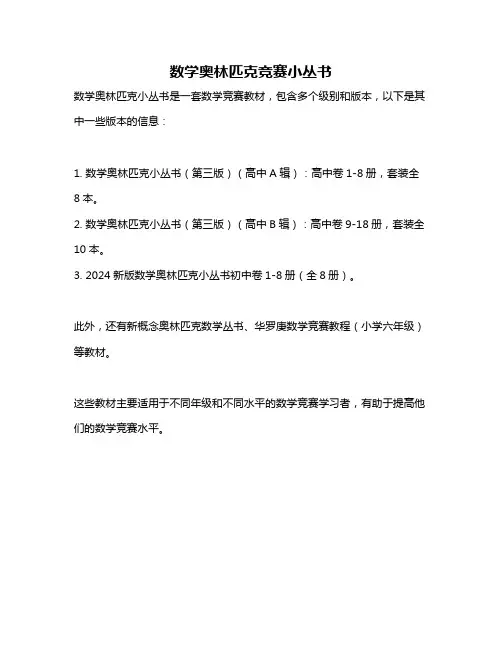 数学奥林匹克竞赛小丛书

数学奥林匹克小丛书是一套数学竞赛教材，包含多个级别和版本，以下是其中一些版本的信息：

1. 数学奥林匹克小丛书（第三版）（高中 A 辑）：高中卷 1-8 册，套装全 8 本。
2. 数学奥林匹克小丛书（第三版）（高中 B 辑）：高中卷 9-18 册，套装全 10 本。
3. 2024 新版数学奥林匹克小丛书初中卷 1-8 册（全 8 册）。

此外，还有新概念奥林匹克数学丛书、华罗庚数学竞赛教程（小学六年级）等教材。

这些教材主要适用于不同年级和不同水平的数学竞赛学习者，有助于提高他们的数学竞赛水平。